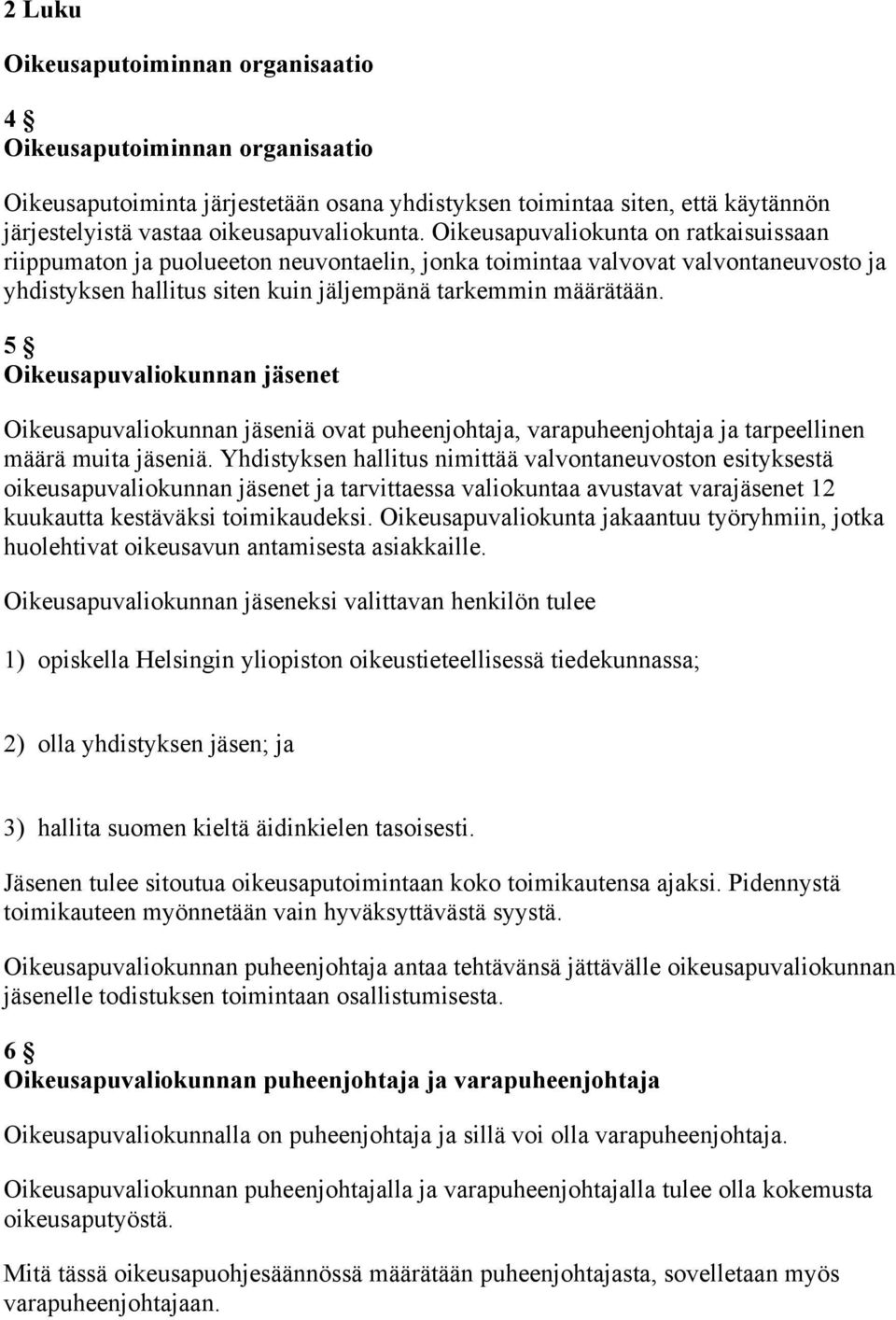 2 Luku

Oikeusaputoiminnan organisaatio

4 §
Oikeusaputoiminnan organisaatio

Oikeusaputoiminta järjestetään osana yhdistyksen toimintaa siten, että käytännön järjestelyistä vastaa oikeusapuvaliokunta. Oikeusapuvaliokunta on ratkaisuissaan riippumaton ja puolueeton neuvontaelin, jonka toimintaa valvovat valvontaneuvosto ja yhdistyksen hallitus siten kuin jäljempänä tarkemmin määrätään.

5 §
Oikeusapuvaliokunnan jäsenet

Oikeusapuvaliokunnan jäseniä ovat puheenjohtaja, varapuheenjohtaja ja tarpeellinen määrä muita jäseniä. Yhdistyksen hallitus nimittää valvontaneuvoston esityksestä oikeusapuvaliokunnan jäsenet ja tarvittaessa valiokuntaa avustavat varajäsenet 12 kuukautta kestäväksi toimikaudeksi. Oikeusapuvaliokunta jakaantuu työryhmiin, jotka huolehtivat oikeusavun antamisesta asiakkaille.

Oikeusapuvaliokunnan jäseneksi valittavan henkilön tulee

1) opiskella Helsingin yliopiston oikeustieteellisessä tiedekunnassa;

2) olla yhdistyksen jäsen; ja

3) hallita suomen kieltä äidinkielen tasoisesti.

Jäsenen tulee sitoutua oikeusaputoimintaan koko toimikautensa ajaksi. Pidennystä toimikauteen myönnetään vain hyväksyttävästä syystä.

Oikeusapuvaliokunnan puheenjohtaja antaa tehtävänsä jättävälle oikeusapuvaliokunnan jäsenelle todistuksen toimintaan osallistumisesta.

6 §
Oikeusapuvaliokunnan puheenjohtaja ja varapuheenjohtaja

Oikeusapuvaliokunnalla on puheenjohtaja ja sillä voi olla varapuheenjohtaja.

Oikeusapuvaliokunnan puheenjohtajalla ja varapuheenjohtajalla tulee olla kokemusta oikeusaputyöstä.

Mitä tässä oikeusapuohjesäännössä määrätään puheenjohtajasta, sovelletaan myös varapuheenjohtajaan.